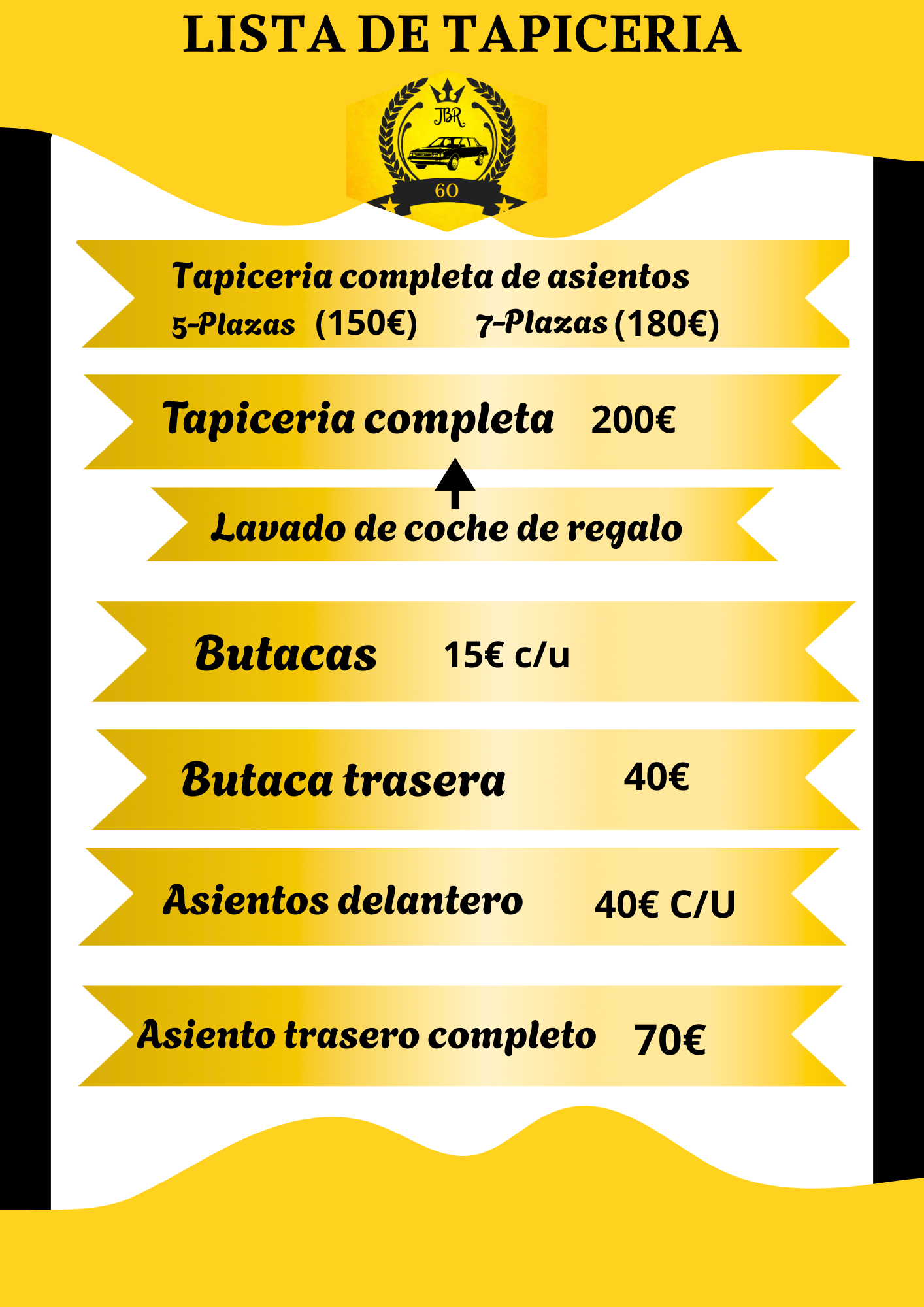 LISTA DE TAPICERIA

JBR

60

Tapiceria completa de asientos
5-Plazas (150€) 7-Plazas (180€)

Tapiceria completa 200€

Lavado de coche de regalo

Butacas 15€ c/u

Butaca trasera 40€

Asientos delantero 40€ C/U

Asiento trasero completo 70€